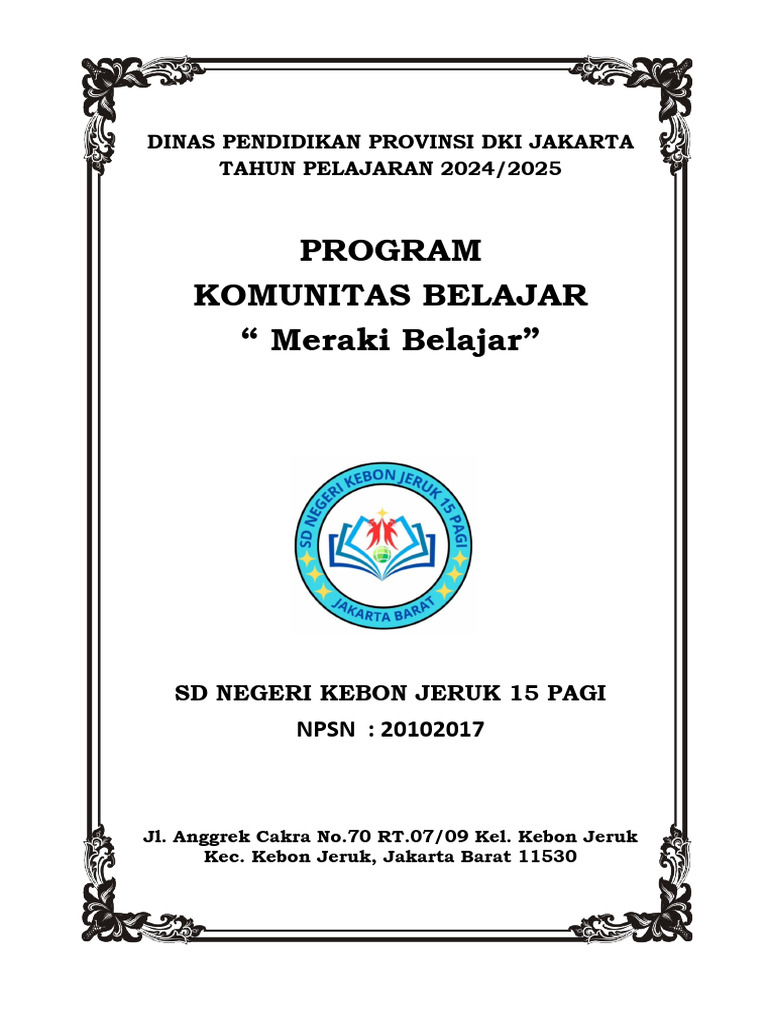 DINAS PENDIDIKAN PROVINSI DKI JAKARTA
TAHUN PELAJARAN 2024/2025

PROGRAM
KOMUNITAS BELAJAR
“ Meraki Belajar”

SD NEGERI KEBON JERUK 15 PAGI
JAKARTA BARAT

SD NEGERI KEBON JERUK 15 PAGI
NPSN : 20102017

Jl. Anggrek Cakra No.70 RT.07/09 Kel. Kebon Jeruk
Kec. Kebon Jeruk, Jakarta Barat 11530